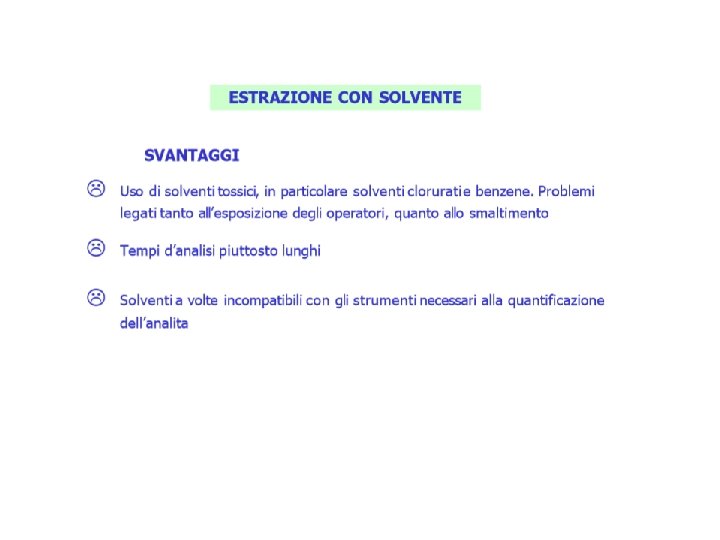 ESTRAZIONE CON SOLVENTE

SVANTAGGI

☹ Uso di solventi tossici, in particolare solventi clorurati e benzene. Problemi legati tanto all'esposizione degli operatori, quanto allo smaltimento

☹ Tempi d'analisi piuttosto lunghi

☹ Solventi a volte incompatibili con gli strumenti necessari alla quantificazione dell'analita